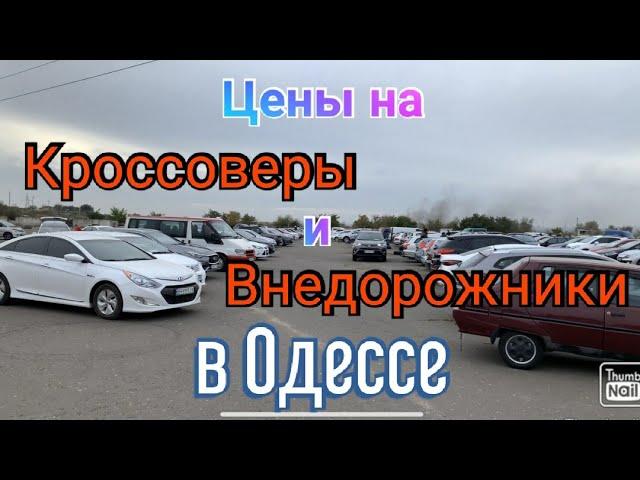 Цены на
Кроссоверы
и
Внедорожники
в Одессе

Thumb
Nail